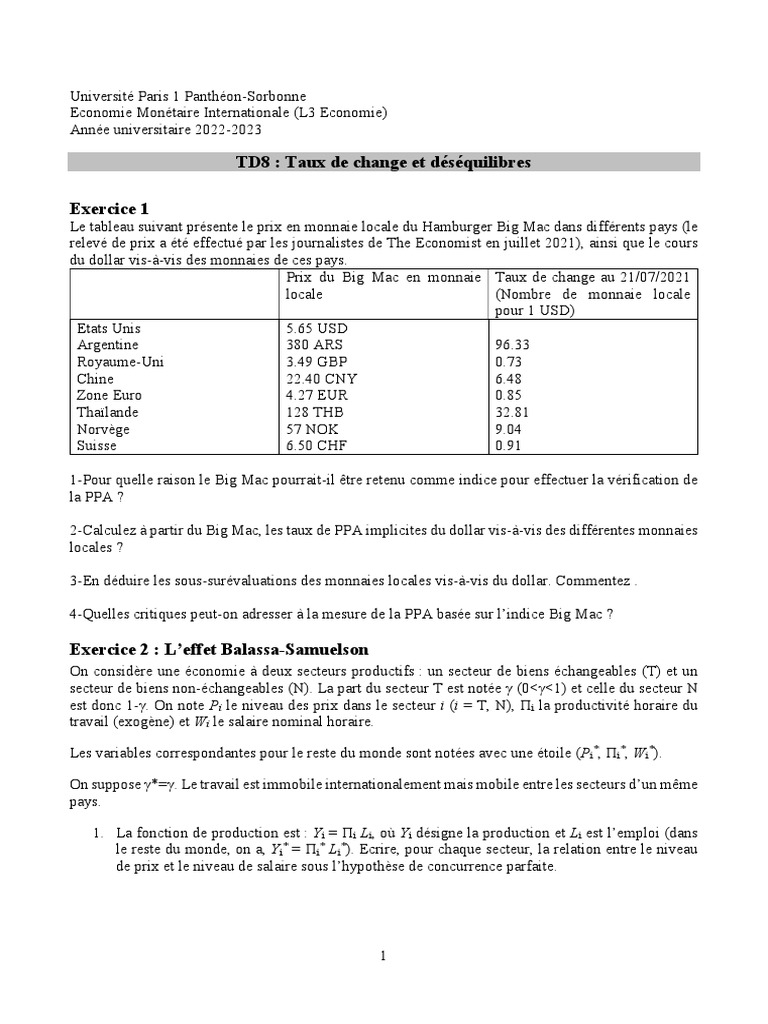 Université Paris 1 Panthéon-Sorbonne
Economie Monétaire Internationale (L3 Economie)
Année universitaire 2022-2023

TD8 : Taux de change et déséquilibres

Exercice 1
Le tableau suivant présente le prix en monnaie locale du Hamburger Big Mac dans différents pays (le relevé de prix a été effectué par les journalistes de The Economist en juillet 2021), ainsi que le cours du dollar vis-à-vis des monnaies de ces pays.

| | Prix du Big Mac en monnaie locale | Taux de change au 21/07/2021 (Nombre de monnaie locale pour 1 USD) |
|---|---|---|
| Etats Unis | 5.65 USD | |
| Argentine | 380 ARS | 96.33 |
| Royaume-Uni | 3.49 GBP | 0.73 |
| Chine | 22.40 CNY | 6.48 |
| Zone Euro | 4.27 EUR | 0.85 |
| Thaïlande | 128 THB | 32.81 |
| Norvège | 57 NOK | 9.04 |
| Suisse | 6.50 CHF | 0.91 |

1-Pour quelle raison le Big Mac pourrait-il être retenu comme indice pour effectuer la vérification de la PPA ?

2-Calculez à partir du Big Mac, les taux de PPA implicites du dollar vis-à-vis des différentes monnaies locales ?

3-En déduire les sous-surévaluations des monnaies locales vis-à-vis du dollar. Commentez .

4-Quelles critiques peut-on adresser à la mesure de la PPA basée sur l'indice Big Mac ?

Exercice 2 : L'effet Balassa-Samuelson
On considère une économie à deux secteurs productifs : un secteur de biens échangeables (T) et un secteur de biens non-échangeables (N). La part du secteur T est notée $\gamma$ ($0<\gamma<1$) et celle du secteur N est donc $1-\gamma$. On note $P_i$ le niveau des prix dans le secteur $i$ ($i$ = T, N), $\Pi_i$ la productivité horaire du travail (exogène) et $W_i$ le salaire nominal horaire.

Les variables correspondantes pour le reste du monde sont notées avec une étoile ($P_i^*$, $\Pi_i^*$, $W_i^*$).

On suppose $\gamma^*=\gamma$. Le travail est immobile internationalement mais mobile entre les secteurs d'un même pays.

1. La fonction de production est : $Y_i = \Pi_i L_i$, où $Y_i$ désigne la production et $L_i$ est l'emploi (dans le reste du monde, on a, $Y_i^* = \Pi_i^* L_i^*$). Ecrire, pour chaque secteur, la relation entre le niveau de prix et le niveau de salaire sous l'hypothèse de concurrence parfaite.

1